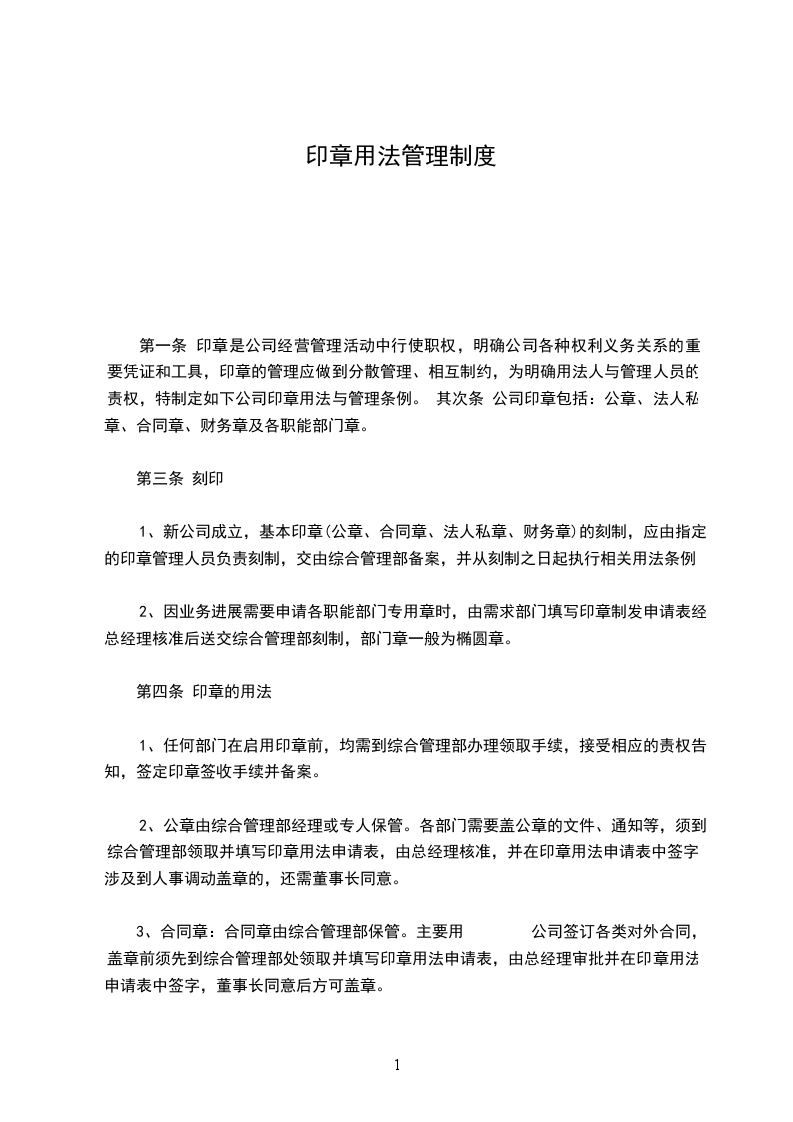 印章用法管理制度

第一条 印章是公司经营管理活动中行使职权，明确公司各种权利义务关系的重要凭证和工具，印章的管理应做到分散管理、相互制约，为明确用法人与管理人员的责权，特制定如下公司印章用法与管理条例。 其次条 公司印章包括：公章、法人私章、合同章、财务章及各职能部门章。

第三条 刻印

1、新公司成立，基本印章(公章、合同章、法人私章、财务章)的刻制，应由指定的印章管理人员负责刻制，交由综合管理部备案，并从刻制之日起执行相关用法条例

2、因业务进展需要申请各职能部门专用章时，由需求部门填写印章制发申请表经总经理核准后送交综合管理部刻制，部门章一般为椭圆章。

第四条 印章的用法

1、任何部门在启用印章前，均需到综合管理部办理领取手续，接受相应的责权告知，签定印章签收手续并备案。

2、公章由综合管理部经理或专人保管。各部门需要盖公章的文件、通知等，须到综合管理部领取并填写印章用法申请表，由总经理核准，并在印章用法申请表中签字涉及到人事调动盖章的，还需董事长同意。

3、合同章：合同章由综合管理部保管。主要用 公司签订各类对外合同，盖章前须先到综合管理部处领取并填写印章用法申请表，由总经理审批并在印章用法申请表中签字，董事长同意后方可盖章。

1